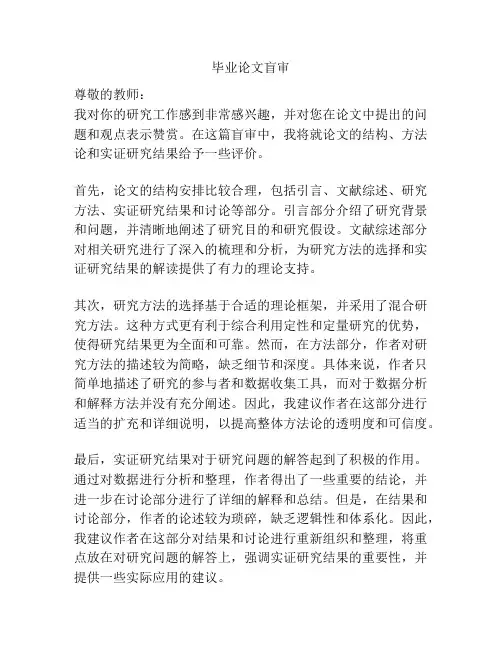 毕业论文盲审

尊敬的教师：
我对你的研究工作感到非常感兴趣，并对您在论文中提出的问题和观点表示赞赏。在这篇盲审中，我将就论文的结构、方法论和实证研究结果给予一些评价。

首先，论文的结构安排比较合理，包括引言、文献综述、研究方法、实证研究结果和讨论等部分。引言部分介绍了研究背景和问题，并清晰地阐述了研究目的和研究假设。文献综述部分对相关研究进行了深入的梳理和分析，为研究方法的选择和实证研究结果的解读提供了有力的理论支持。

其次，研究方法的选择基于合适的理论框架，并采用了混合研究方法。这种方式更有利于综合利用定性和定量研究的优势，使得研究结果更为全面和可靠。然而，在方法部分，作者对研究方法的描述较为简略，缺乏细节和深度。具体来说，作者只简单地描述了研究的参与者和数据收集工具，而对于数据分析和解释方法并没有充分阐述。因此，我建议作者在这部分进行适当的扩充和详细说明，以提高整体方法论的透明度和可信度。

最后，实证研究结果对于研究问题的解答起到了积极的作用。通过对数据进行分析和整理，作者得出了一些重要的结论，并进一步在讨论部分进行了详细的解释和总结。但是，在结果和讨论部分，作者的论述较为琐碎，缺乏逻辑性和体系化。因此，我建议作者在这部分对结果和讨论进行重新组织和整理，将重点放在对研究问题的解答上，强调实证研究结果的重要性，并提供一些实际应用的建议。